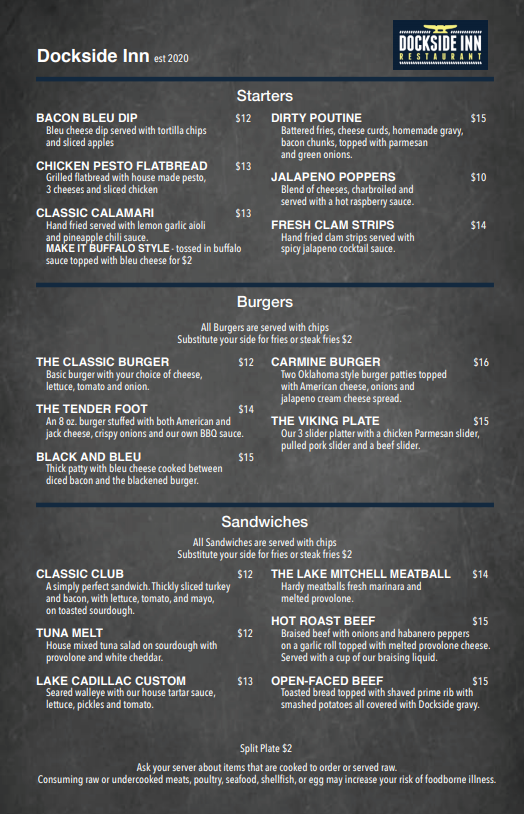 Dockside Inn est 2020

DOCKSIDE INN RESTAURANT

Starters

BACON BLEU DIP $12
Bleu cheese dip served with tortilla chips and sliced apples

CHICKEN PESTO FLATBREAD $13
Grilled flatbread with house made pesto, 3 cheeses and sliced chicken

CLASSIC CALAMARI $13
Hand fried served with lemon garlic aioli and pineapple chili sauce.
MAKE IT BUFFALO STYLE - tossed in buffalo sauce topped with bleu cheese for $2

DIRTY POUTINE $15
Battered fries, cheese curds, homemade gravy, bacon chunks, topped with parmesan and green onions.

JALAPENO POPPERS $10
Blend of cheeses, charbroiled and served with a hot raspberry sauce.

FRESH CLAM STRIPS $14
Hand fried clam strips served with spicy jalapeno cocktail sauce.

Burgers

All Burgers are served with chips
Substitute your side for fries or steak fries $2

THE CLASSIC BURGER $12
Basic burger with your choice of cheese, lettuce, tomato and onion.

THE TENDER FOOT $14
An 8 oz. burger stuffed with both American and jack cheese, crispy onions and our own BBQ sauce.

BLACK AND BLEU $15
Thick patty with bleu cheese cooked between diced bacon and the blackened burger.

CARMINE BURGER $16
Two Oklahoma style burger patties topped with American cheese, onions and jalapeno cream cheese spread.

THE VIKING PLATE $15
Our 3 slider platter with a chicken Parmesan slider, pulled pork slider and a beef slider.

Sandwiches

All Sandwiches are served with chips
Substitute your side for fries or steak fries $2

CLASSIC CLUB $12
A simply perfect sandwich. Thickly sliced turkey and bacon, with lettuce, tomato, and mayo, on toasted sourdough.

TUNA MELT $12
House mixed tuna salad on sourdough with provolone and white cheddar.

LAKE CADILLAC CUSTOM $13
Seared walleye with our house tartar sauce, lettuce, pickles and tomato.

THE LAKE MITCHELL MEATBALL $14
Hardy meatballs fresh marinara and melted provolone.

HOT ROAST BEEF $15
Braised beef with onions and habanero peppers on a garlic roll topped with melted provolone cheese. Served with a cup of our braising liquid.

OPEN-FACED BEEF $15
Toasted bread topped with shaved prime rib with smashed potatoes all covered with Dockside gravy.

Split Plate $2

Ask your server about items that are cooked to order or served raw.
Consuming raw or undercooked meats, poultry, seafood, shellfish, or egg may increase your risk of foodborne illness.